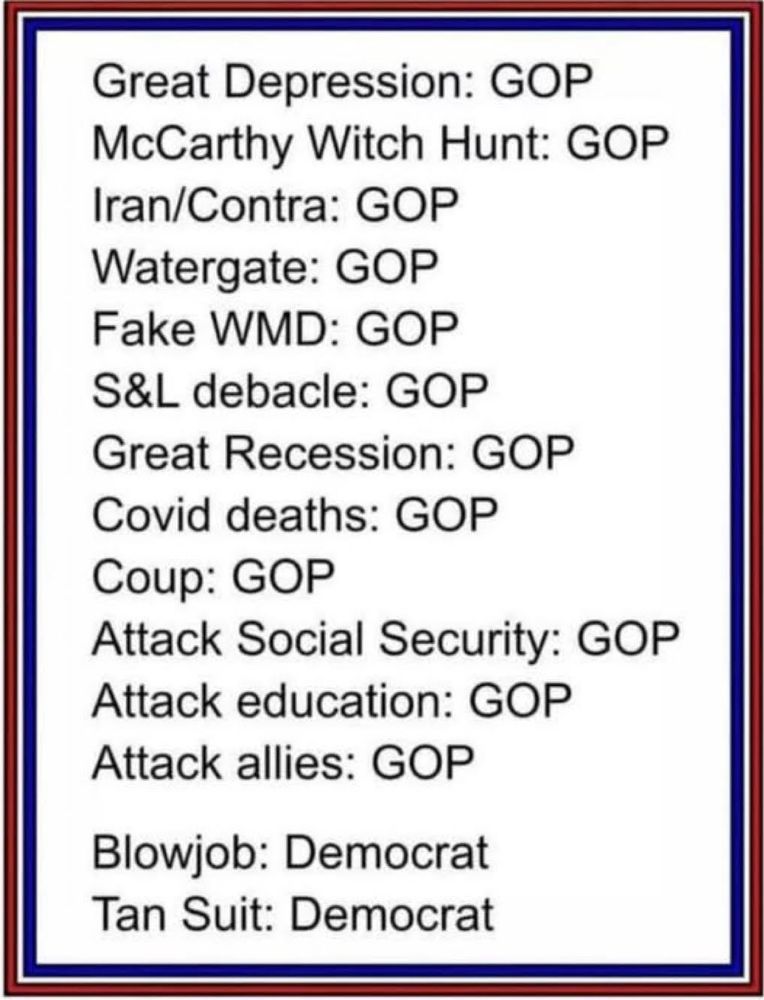 Great Depression: GOP
McCarthy Witch Hunt: GOP
Iran/Contra: GOP
Watergate: GOP
Fake WMD: GOP
S&L debacle: GOP
Great Recession: GOP
Covid deaths: GOP
Coup: GOP
Attack Social Security: GOP
Attack education: GOP
Attack allies: GOP

Blowjob: Democrat
Tan Suit: Democrat